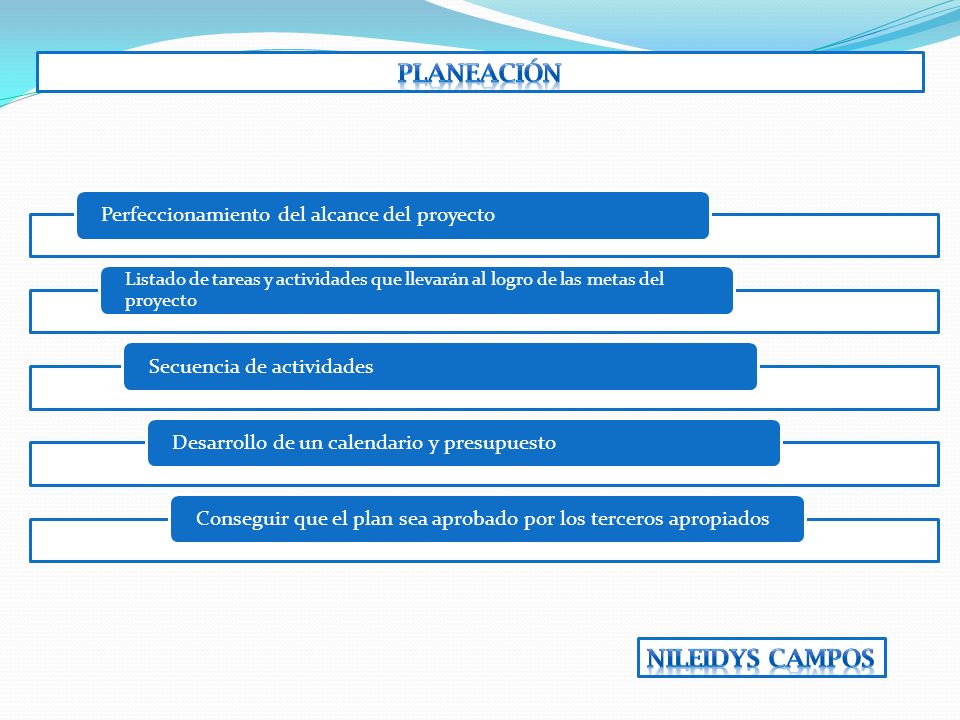 PLANEACIÓN

Perfeccionamiento del alcance del proyecto

Listado de tareas y actividades que llevarán al logro de las metas del proyecto

Secuencia de actividades

Desarrollo de un calendario y presupuesto

Conseguir que el plan sea aprobado por los terceros apropiados

NILEIDYS CAMPOS